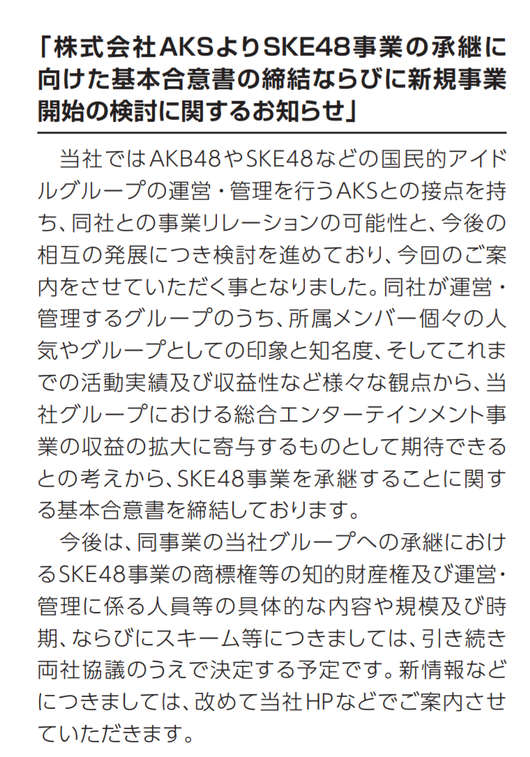 「株式会社AKSよりSKE48事業の承継に向けた基本合意書の締結ならびに新規事業開始の検討に関するお知らせ」

当社ではAKB48やSKE48などの国民的アイドルグループの運営・管理を行うAKSとの接点を持ち、同社との事業リレーションの可能性と、今後の相互の発展につき検討を進めており、今回のご案内をさせていただく事となりました。同社が運営・管理するグループのうち、所属メンバー個々の人気やグループとしての印象と知名度、そしてこれまでの活動実績及び収益性など様々な観点から、当社グループにおける総合エンターテインメント事業の収益の拡大に寄与するものとして期待できるとの考えから、SKE48事業を承継することに関する基本合意書を締結しております。

今後は、同事業の当社グループへの承継におけるSKE48事業の商標権等の知的財産権及び運営・管理に係る人員等の具体的な内容や規模及び時期、ならびにスキーム等につきましては、引き続き両社協議のうえで決定する予定です。新情報などにつきましては、改めて当社HPなどでご案内させていただきます。